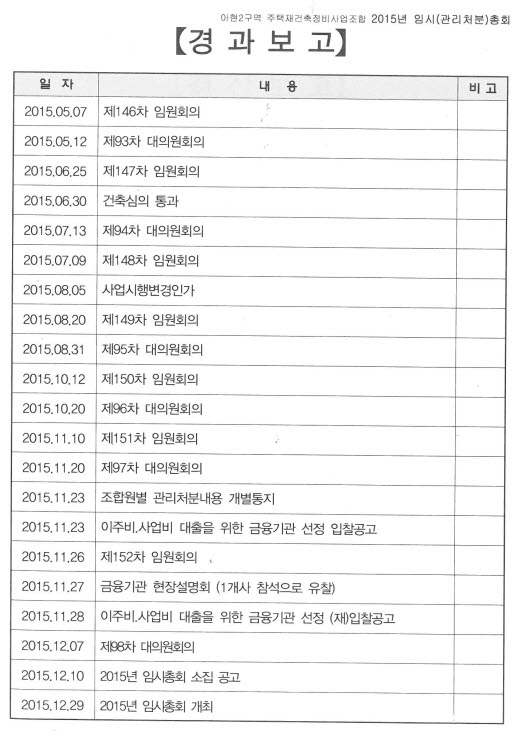 아현2구역 주택재건축정비사업조합 2015년 임시(관리처분)총회

【경 과 보 고】

| 일 자 | 내 용 | 비 고 |
|---|---|---|
| 2015.05.07 | 제146차 임원회의 | |
| 2015.05.12 | 제93차 대의원회의 | |
| 2015.06.25 | 제147차 임원회의 | |
| 2015.06.30 | 건축심의 통과 | |
| 2015.07.13 | 제94차 대의원회의 | |
| 2015.07.09 | 제148차 임원회의 | |
| 2015.08.05 | 사업시행변경인가 | |
| 2015.08.20 | 제149차 임원회의 | |
| 2015.08.31 | 제95차 대의원회의 | |
| 2015.10.12 | 제150차 임원회의 | |
| 2015.10.20 | 제96차 대의원회의 | |
| 2015.11.10 | 제151차 임원회의 | |
| 2015.11.20 | 제97차 대의원회의 | |
| 2015.11.23 | 조합원별 관리처분내용 개별통지 | |
| 2015.11.23 | 이주비.사업비 대출을 위한 금융기관 선정 입찰공고 | |
| 2015.11.26 | 제152차 임원회의 | |
| 2015.11.27 | 금융기관 현장설명회 (1개사 참석으로 유찰) | |
| 2015.11.28 | 이주비.사업비 대출을 위한 금융기관 선정 (재)입찰공고 | |
| 2015.12.07 | 제98차 대의원회의 | |
| 2015.12.10 | 2015년 임시총회 소집 공고 | |
| 2015.12.29 | 2015년 임시총회 개최 | |